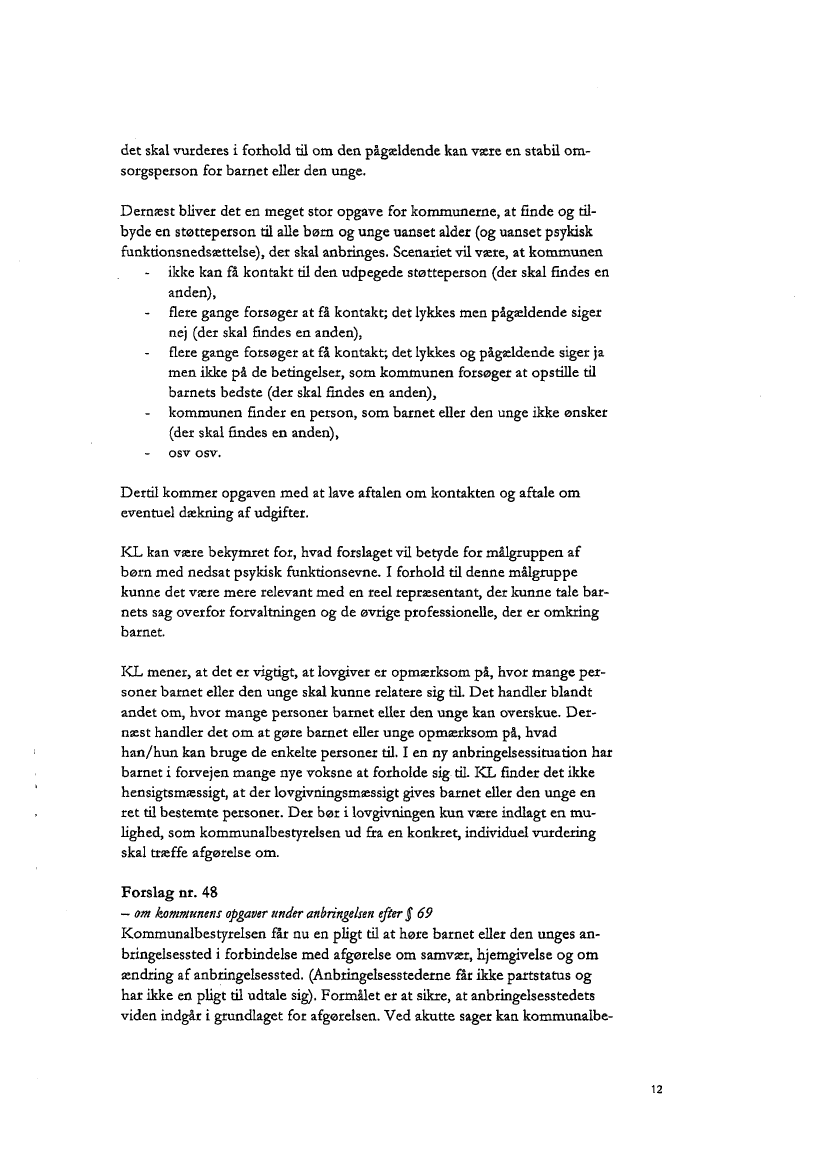 det skal vurderes i forhold til om den pågældende kan være en stabil omsorgsperson for barnet eller den unge.

Dernæst bliver det en meget stor opgave for kommunerne, at finde og tilbyde en støtteperson til alle børn og unge uanset alder (og uanset psykisk funktionsnedsættelse), der skal anbringes. Scenariet vil være, at kommunen

- ikke kan få kontakt til den udpegede støtteperson (der skal findes en anden),
- flere gange forsøger at få kontakt; det lykkes men pågældende siger nej (der skal findes en anden),
- flere gange forsøger at få kontakt; det lykkes og pågældende siger ja men ikke på de betingelser, som kommunen forsøger at opstille til barnets bedste (der skal findes en anden),
- kommunen finder en person, som barnet eller den unge ikke ønsker (der skal findes en anden),
- osv osv.

Dertil kommer opgaven med at lave aftalen om kontakten og aftale om eventuel dækning af udgifter.

KL kan være bekymret for, hvad forslaget vil betyde for målgruppen af børn med nedsat psykisk funktionsevne. I forhold til denne målgruppe kunne det være mere relevant med en reel repræsentant, der kunne tale barnets sag overfor forvaltningen og de øvrige professionelle, der er omkring barnet.

KL mener, at det er vigtigt, at lovgiver er opmærksom på, hvor mange personer barnet eller den unge skal kunne relatere sig til. Det handler blandt andet om, hvor mange personer barnet eller den unge kan overskue. Dernæst handler det om at gøre barnet eller unge opmærksom på, hvad han/hun kan bruge de enkelte personer til. I en ny anbringelsessituation har barnet i forvejen mange nye voksne at forholde sig til. KL finder det ikke hensigtsmæssigt, at der lovgivningsmæssigt gives barnet eller den unge en ret til bestemte personer. Der bør i lovgivningen kun være indlagt en mulighed, som kommunalbestyrelsen ud fra en konkret, individuel vurdering skal træffe afgørelse om.

Forslag nr. 48
– om kommunens opgaver under anbringelsen efter § 69
Kommunalbestyrelsen får nu en pligt til at høre barnet eller den unges anbringelsessted i forbindelse med afgørelse om samvær, hjemgivelse og om ændring af anbringelsessted. (Anbringelsesstederne får ikke partstatus og har ikke en pligt til udtale sig). Formålet er at sikre, at anbringelsesstedets viden indgår i grundlaget for afgørelsen. Ved akutte sager kan kommunalbe-

12